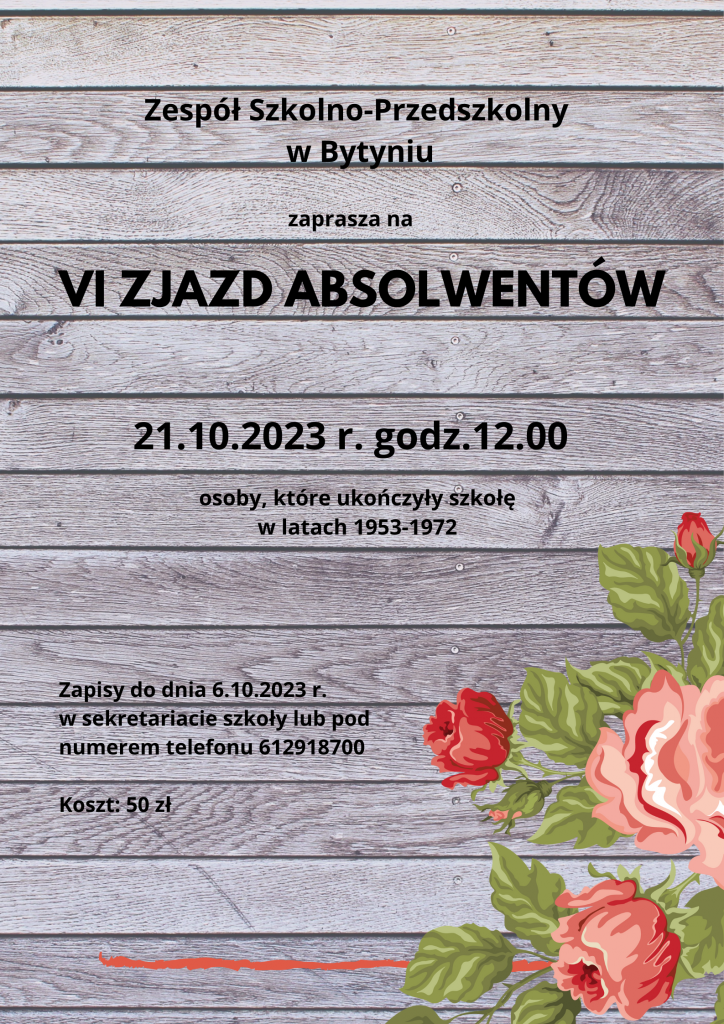 Zespół Szkolno-Przedszkolny
w Bytyniu

zaprasza na

VI ZJAZD ABSOLWENTÓW

21.10.2023 r. godz.12.00

osoby, które ukończyły szkołę
w latach 1953-1972

Zapisy do dnia 6.10.2023 r.
w sekretariacie szkoły lub pod
numerem telefonu 612918700

Koszt: 50 zł